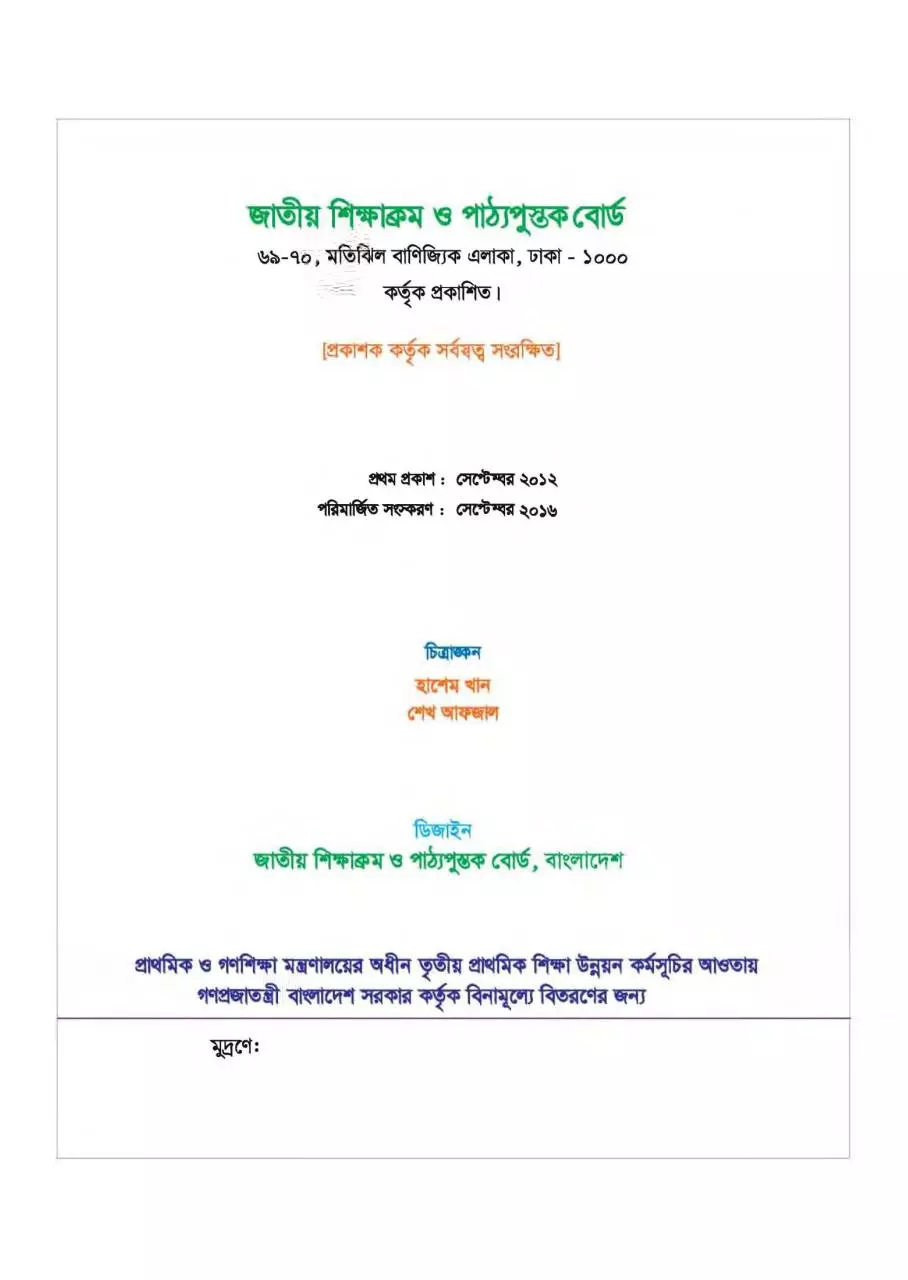 জাতীয় শিক্ষাক্রম ও পাঠ্যপুস্তক বোর্ড
৬৯-৭০, মতিঝিল বাণিজ্যিক এলাকা, ঢাকা - ১০০০
কর্তৃক প্রকাশিত।

[প্রকাশক কর্তৃক সর্বস্বত্ব সংরক্ষিত]

প্রথম প্রকাশ : সেপ্টেম্বর ২০১২
পরিমার্জিত সংস্করণ : সেপ্টেম্বর ২০১৬

চিত্রাঙ্কন
হাশেম খান
শেখ আফজাল

ডিজাইন
জাতীয় শিক্ষাক্রম ও পাঠ্যপুস্তক বোর্ড, বাংলাদেশ

প্রাথমিক ও গণশিক্ষা মন্ত্রণালয়ের অধীন তৃতীয় প্রাথমিক শিক্ষা উন্নয়ন কর্মসূচির আওতায়
গণপ্রজাতন্ত্রী বাংলাদেশ সরকার কর্তৃক বিনামূল্যে বিতরণের জন্য

মুদ্রণে: